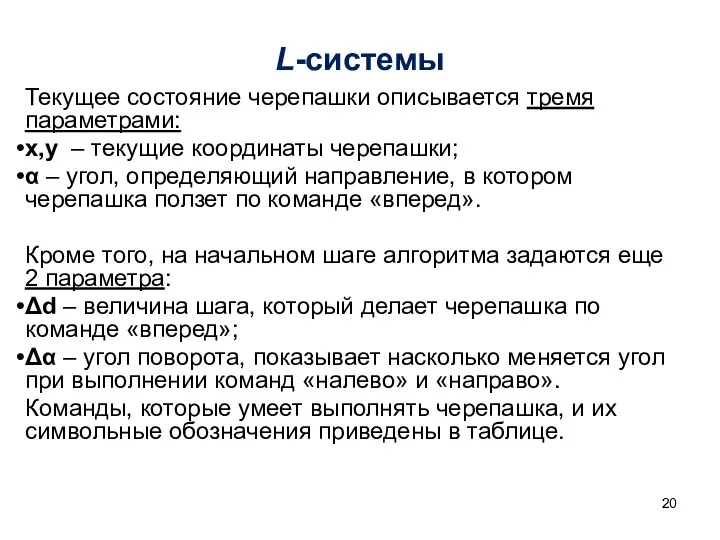 L-системы

Текущее состояние черепашки описывается тремя параметрами:

•x,y – текущие координаты черепашки;

•α – угол, определяющий направление, в котором черепашка ползет по команде «вперед».

Кроме того, на начальном шаге алгоритма задаются еще 2 параметра:

•Δd – величина шага, который делает черепашка по команде «вперед»;

•Δα – угол поворота, показывает насколько меняется угол при выполнении команд «налево» и «направо».

Команды, которые умеет выполнять черепашка, и их символьные обозначения приведены в таблице.

20